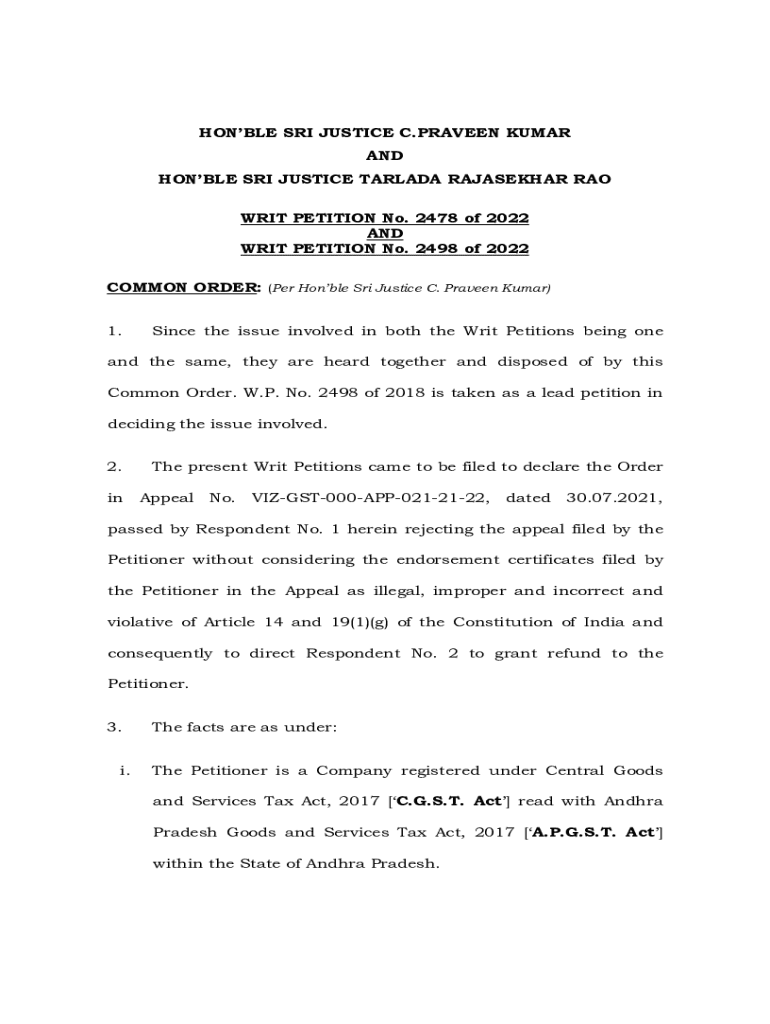 HON'BLE SRI JUSTICE C.PRAVEEN KUMAR
AND
HON'BLE SRI JUSTICE TARLADA RAJASEKHAR RAO

WRIT PETITION No. 2478 of 2022
AND
WRIT PETITION No. 2498 of 2022

COMMON ORDER: (Per Hon'ble Sri Justice C. Praveen Kumar)

1. Since the issue involved in both the Writ Petitions being one and the same, they are heard together and disposed of by this Common Order. W.P. No. 2498 of 2018 is taken as a lead petition in deciding the issue involved.

2. The present Writ Petitions came to be filed to declare the Order in Appeal No. VIZ-GST-000-APP-021-21-22, dated 30.07.2021, passed by Respondent No. 1 herein rejecting the appeal filed by the Petitioner without considering the endorsement certificates filed by the Petitioner in the Appeal as illegal, improper and incorrect and violative of Article 14 and 19(1)(g) of the Constitution of India and consequently to direct Respondent No. 2 to grant refund to the Petitioner.

3. The facts are as under:

i. The Petitioner is a Company registered under Central Goods and Services Tax Act, 2017 ['C.G.S.T. Act'] read with Andhra Pradesh Goods and Services Tax Act, 2017 ['A.P.G.S.T. Act'] within the State of Andhra Pradesh.